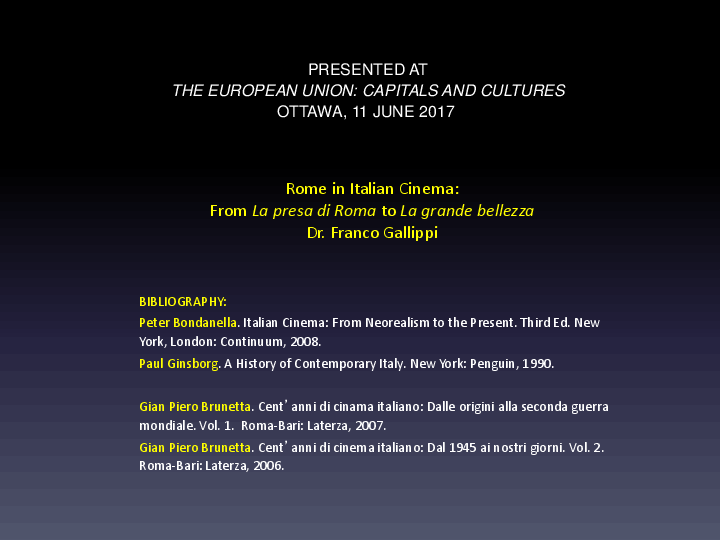 PRESENTED AT
THE EUROPEAN UNION: CAPITALS AND CULTURES
OTTAWA, 11 JUNE 2017

Rome in Italian Cinema:
From La presa di Roma to La grande bellezza
Dr. Franco Gallippi

BIBLIOGRAPHY:

Peter Bondanella. Italian Cinema: From Neorealism to the Present. Third Ed. New York, London: Continuum, 2008.

Paul Ginsborg. A History of Contemporary Italy. New York: Penguin, 1990.

Gian Piero Brunetta. Cent'anni di cinama italiano: Dalle origini alla seconda guerra mondiale. Vol. 1. Roma-Bari: Laterza, 2007.

Gian Piero Brunetta. Cent'anni di cinema italiano: Dal 1945 ai nostri giorni. Vol. 2. Roma-Bari: Laterza, 2006.